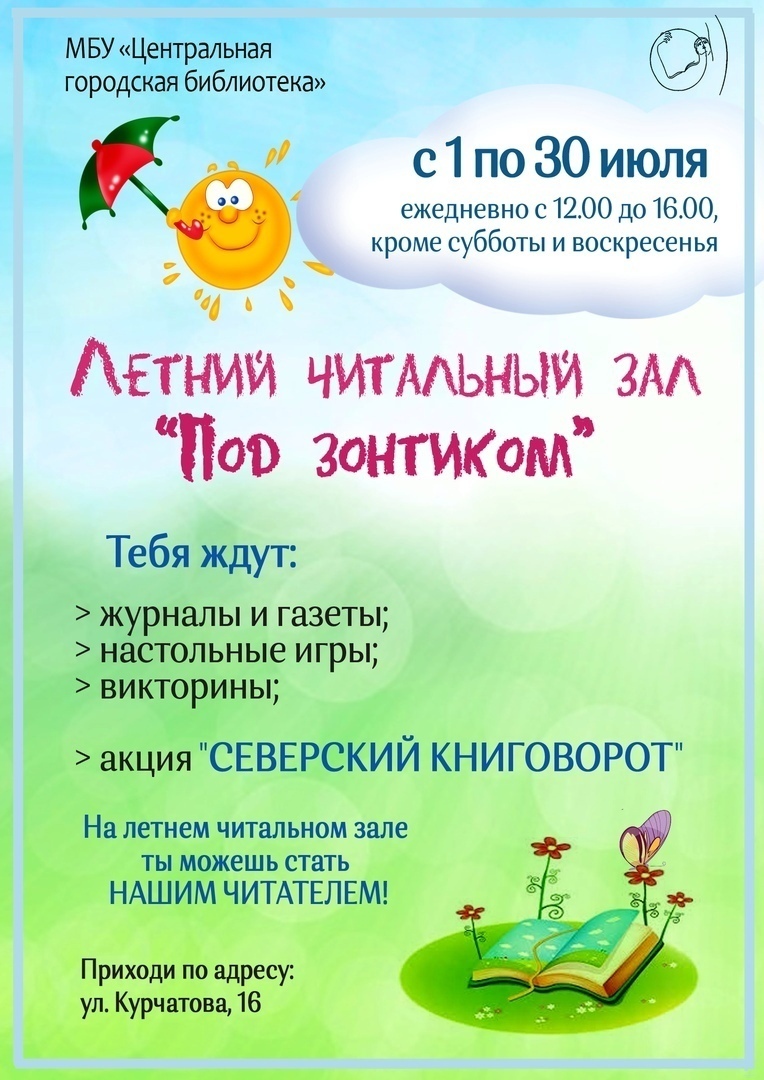 МБУ «Центральная городская библиотека»

с 1 по 30 июля

ежедневно с 12.00 до 16.00, кроме субботы и воскресенья

Летний читальный зал
"Под зонтиком"

Тебя ждут:

> журналы и газеты;
> настольные игры;
> викторины;

> акция "СЕВЕРСКИЙ КНИГОВОРОТ"

На летнем читальном зале
ты можешь стать
НАШИМ ЧИТАТЕЛЕМ!

Приходи по адресу:
ул. Курчатова, 16